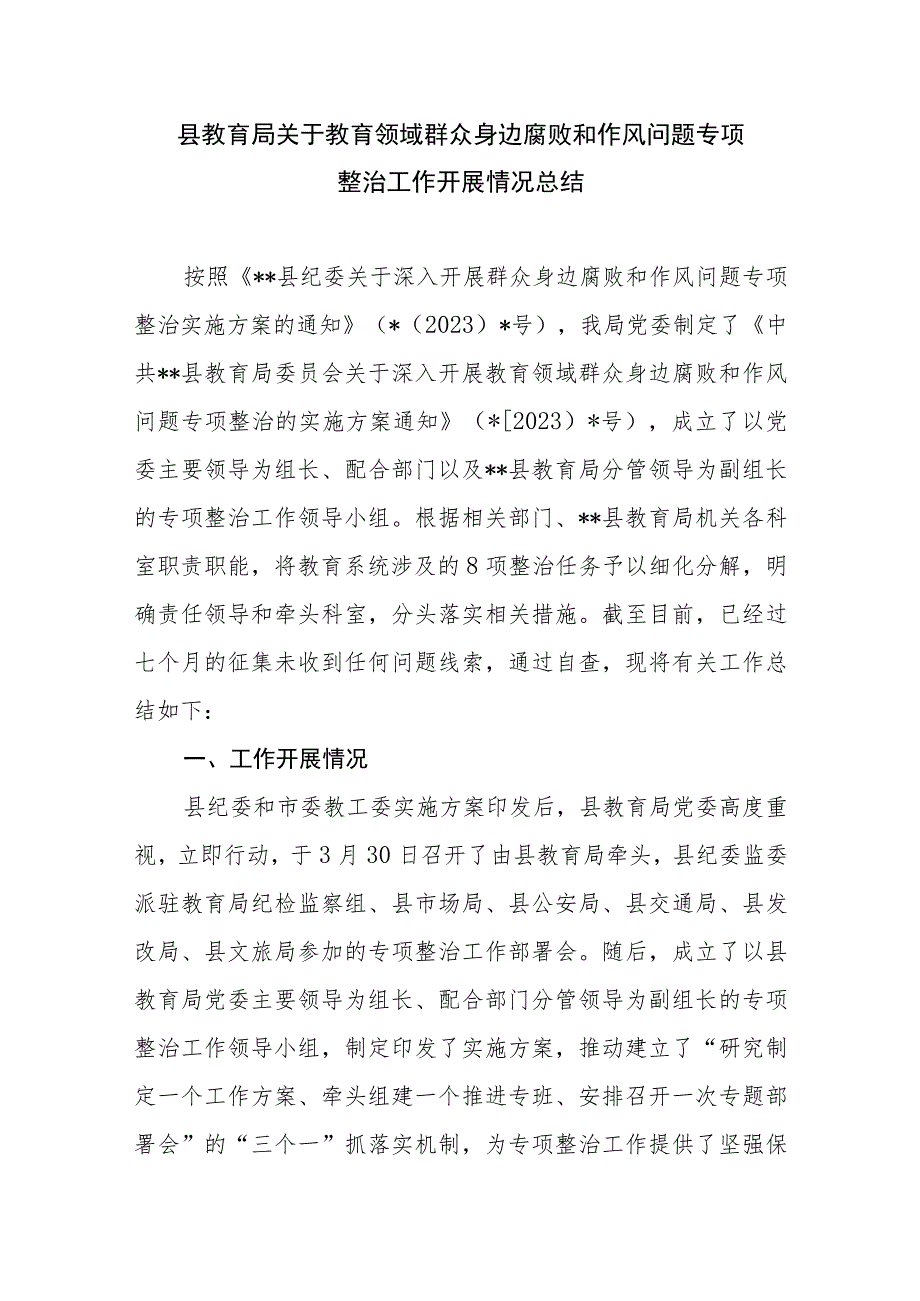 县教育局关于教育领域群众身边腐败和作风问题专项整治工作开展情况总结

按照《**县纪委关于深入开展群众身边腐败和作风问题专项整治实施方案的通知》（*（2023）*号），我局党委制定了《中共**县教育局委员会关于深入开展教育领域群众身边腐败和作风问题专项整治的实施方案通知》（*[2023）*号），成立了以党委主要领导为组长、配合部门以及**县教育局分管领导为副组长的专项整治工作领导小组。根据相关部门、**县教育局机关各科室职责职能，将教育系统涉及的8项整治任务予以细化分解，明确责任领导和牵头科室，分头落实相关措施。截至目前，已经过七个月的征集未收到任何问题线索，通过自查，现将有关工作总结如下：

一、工作开展情况

县纪委和市委教工委实施方案印发后，县教育局党委高度重视，立即行动，于3月30日召开了由县教育局牵头，县纪委监委派驻教育局纪检监察组、县市场局、县公安局、县交通局、县发改局、县文旅局参加的专项整治工作部署会。随后，成立了以县教育局党委主要领导为组长、配合部门分管领导为副组长的专项整治工作领导小组，制定印发了实施方案，推动建立了“研究制定一个工作方案、牵头组建一个推进专班、安排召开一次专题部署会”的“三个一”抓落实机制，为专项整治工作提供了坚强保